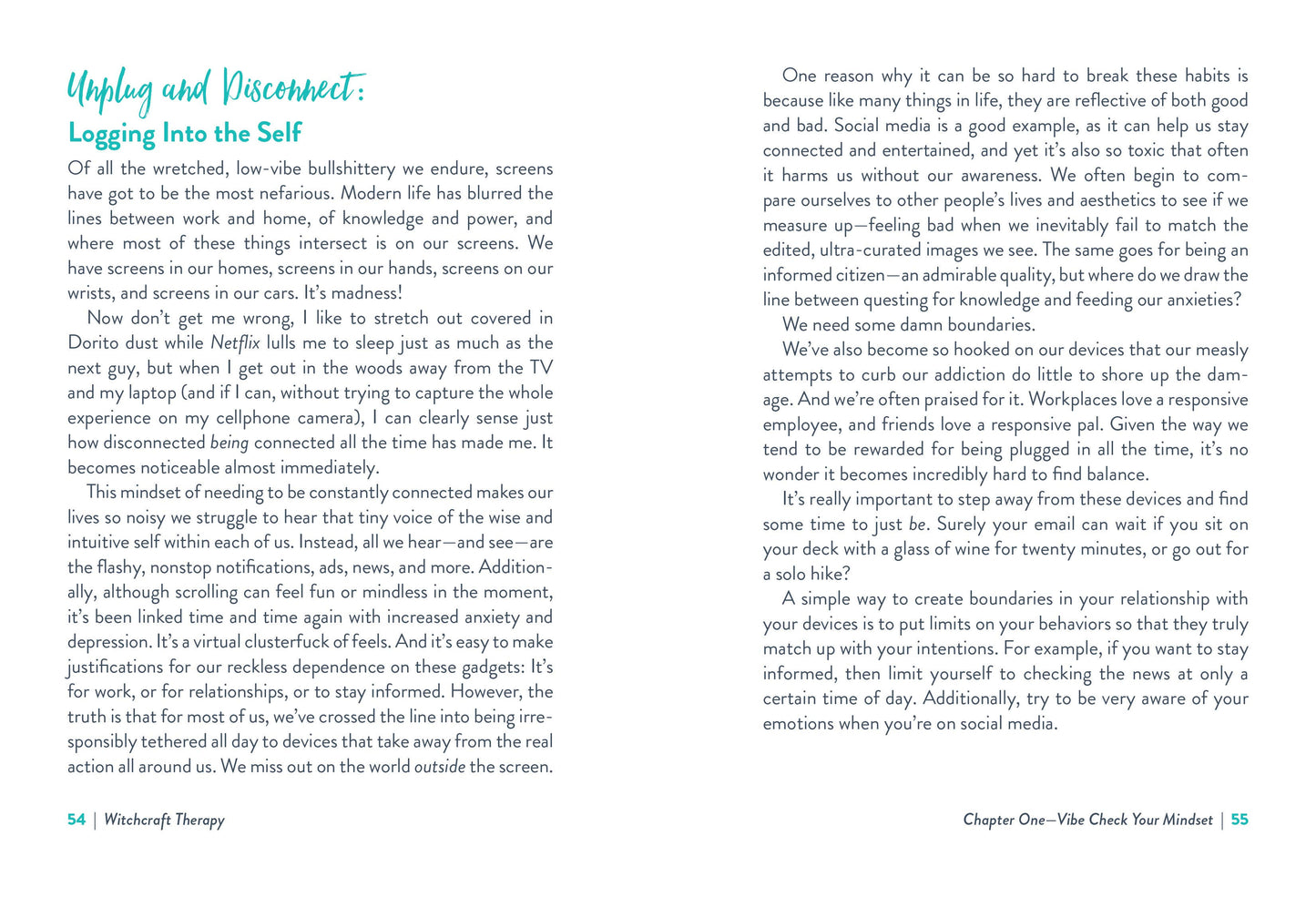 Unplug and Disconnect:
Logging Into the Self

Of all the wretched, low-vibe bullshittery we endure, screens have got to be the most nefarious. Modern life has blurred the lines between work and home, of knowledge and power, and where most of these things intersect is on our screens. We have screens in our homes, screens in our hands, screens on our wrists, and screens in our cars. It's madness!

Now don't get me wrong, I like to stretch out covered in Dorito dust while Netflix lulls me to sleep just as much as the next guy, but when I get out in the woods away from the TV and my laptop (and if I can, without trying to capture the whole experience on my cellphone camera), I can clearly sense just how disconnected being connected all the time has made me. It becomes noticeable almost immediately.

This mindset of needing to be constantly connected makes our lives so noisy we struggle to hear that tiny voice of the wise and intuitive self within each of us. Instead, all we hear—and see—are the flashy, nonstop notifications, ads, news, and more. Additionally, although scrolling can feel fun or mindless in the moment, it's been linked time and time again with increased anxiety and depression. It's a virtual clusterfuck of feels. And it's easy to make justifications for our reckless dependence on these gadgets: It's for work, or for relationships, or to stay informed. However, the truth is that for most of us, we've crossed the line into being irresponsibly tethered all day to devices that take away from the real action all around us. We miss out on the world outside the screen.

54 | Witchcraft Therapy

One reason why it can be so hard to break these habits is because like many things in life, they are reflective of both good and bad. Social media is a good example, as it can help us stay connected and entertained, and yet it's also so toxic that often it harms us without our awareness. We often begin to compare ourselves to other people's lives and aesthetics to see if we measure up—feeling bad when we inevitably fail to match the edited, ultra-curated images we see. The same goes for being an informed citizen—an admirable quality, but where do we draw the line between questing for knowledge and feeding our anxieties?

We need some damn boundaries.

We've also become so hooked on our devices that our measly attempts to curb our addiction do little to shore up the damage. And we're often praised for it. Workplaces love a responsive employee, and friends love a responsive pal. Given the way we tend to be rewarded for being plugged in all the time, it's no wonder it becomes incredibly hard to find balance.

It's really important to step away from these devices and find some time to just be. Surely your email can wait if you sit on your deck with a glass of wine for twenty minutes, or go out for a solo hike?

A simple way to create boundaries in your relationship with your devices is to put limits on your behaviors so that they truly match up with your intentions. For example, if you want to stay informed, then limit yourself to checking the news at only a certain time of day. Additionally, try to be very aware of your emotions when you're on social media.

Chapter One—Vibe Check Your Mindset | 55